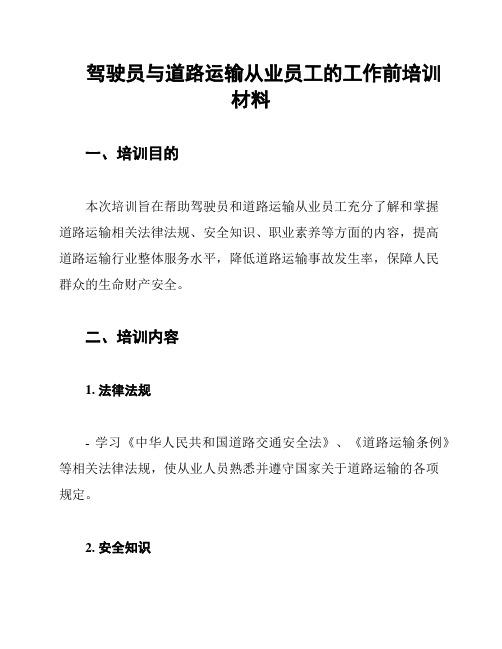 驾驶员与道路运输从业员工的工作前培训材料

一、培训目的

本次培训旨在帮助驾驶员和道路运输从业员工充分了解和掌握道路运输相关法律法规、安全知识、职业素养等方面的内容，提高道路运输行业整体服务水平，降低道路运输事故发生率，保障人民群众的生命财产安全。

二、培训内容

1. 法律法规

- 学习《中华人民共和国道路交通安全法》、《道路运输条例》等相关法律法规，使从业人员熟悉并遵守国家关于道路运输的各项规定。

2. 安全知识